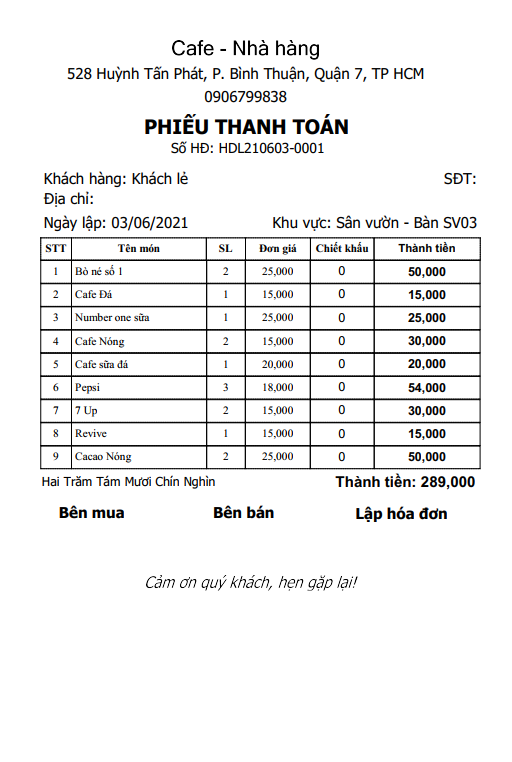 Cafe - Nhà hàng
528 Huỳnh Tấn Phát, P. Bình Thuận, Quận 7, TP HCM
0906799838

PHIẾU THANH TOÁN
Số HĐ: HDL210603-0001

Khách hàng: Khách lẻ SĐT:
Địa chỉ:
Ngày lập: 03/06/2021 Khu vực: Sân vườn - Bàn SV03

| STT | Tên món | SL | Đơn giá | Chiết khấu | Thành tiền |
|---|---|---|---|---|---|
| 1 | Bò né số 1 | 2 | 25,000 | 0 | 50,000 |
| 2 | Cafe Đá | 1 | 15,000 | 0 | 15,000 |
| 3 | Number one sữa | 1 | 25,000 | 0 | 25,000 |
| 4 | Cafe Nóng | 2 | 15,000 | 0 | 30,000 |
| 5 | Cafe sữa đá | 1 | 20,000 | 0 | 20,000 |
| 6 | Pepsi | 3 | 18,000 | 0 | 54,000 |
| 7 | 7 Up | 2 | 15,000 | 0 | 30,000 |
| 8 | Revive | 1 | 15,000 | 0 | 15,000 |
| 9 | Cacao Nóng | 2 | 25,000 | 0 | 50,000 |

Hai Trăm Tám Mươi Chín Nghìn Thành tiền: 289,000

Bên mua Bên bán Lập hóa đơn

Cảm ơn quý khách, hẹn gặp lại!